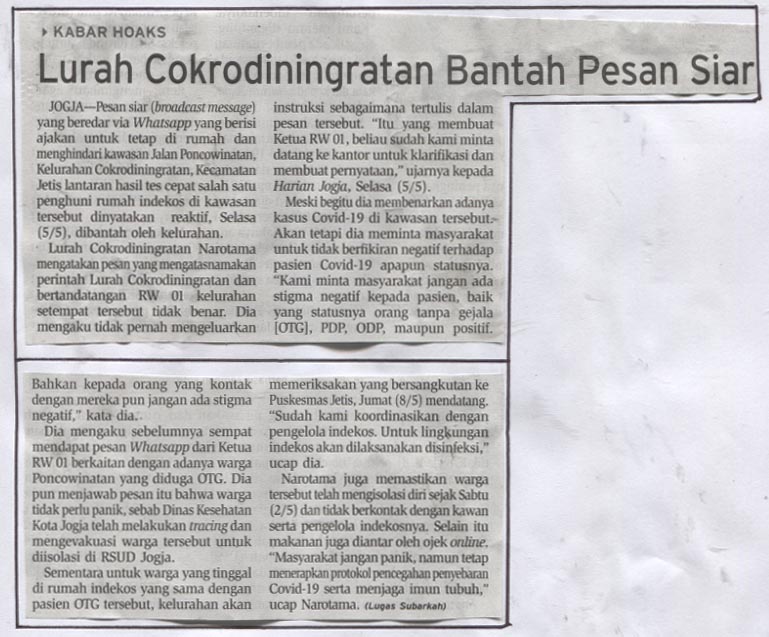 KABAR HOAKS

Lurah Cokrodiningratan Bantah Pesan Siar

JOGJA—Pesan siar (broadcast message) yang beredar via Whatsapp yang berisi ajakan untuk tetap di rumah dan menghindari kawasan Jalan Poncowinatan, Kelurahan Cokrodiningratan, Kecamatan Jetis lantaran hasil tes cepat salah satu penghuni rumah indekos di kawasan tersebut dinyatakan reaktif, Selasa (5/5), dibantah oleh kelurahan.

Lurah Cokrodiningratan Narotama mengatakan pesan yang mengatasnamakan perintah Lurah Cokrodiningratan dan bertandatangan RW 01 kelurahan setempat tersebut tidak benar. Dia mengaku tidak pernah mengeluarkan instruksi sebagaimana tertulis dalam pesan tersebut. "Itu yang membuat Ketua RW 01, beliau sudah kami minta datang ke kantor untuk klarifikasi dan membuat pernyataan," ujarnya kepada Harian Jogja, Selasa (5/5).

Meski begitu dia membenarkan adanya kasus Covid-19 di kawasan tersebut. Akan tetapi dia meminta masyarakat untuk tidak berfikiran negatif terhadap pasien Covid-19 apapun statusnya. "Kami minta masyarakat jangan ada stigma negatif kepada pasien, baik yang statusnya orang tanpa gejala [OTG], PDP, ODP, maupun positif. Bahkan kepada orang yang kontak dengan mereka pun jangan ada stigma negatif," kata dia.

Dia mengaku sebelumnya sempat mendapat pesan Whatsapp dari Ketua RW 01 berkaitan dengan adanya warga Poncowinatan yang diduga OTG. Dia pun menjawab pesan itu bahwa warga tidak perlu panik, sebab Dinas Kesehatan Kota Jogja telah melakukan tracing dan mengevakuasi warga tersebut untuk diisolasi di RSUD Jogja.

Sementara untuk warga yang tinggal di rumah indekos yang sama dengan pasien OTG tersebut, kelurahan akan memeriksakan yang bersangkutan ke Puskesmas Jetis, Jumat (8/5) mendatang. "Sudah kami koordinasikan dengan pengelola indekos. Untuk lingkungan indekos akan dilaksanakan disinfeksi," ucap dia.

Narotama juga memastikan warga tersebut telah mengisolasi diri sejak Sabtu (2/5) dan tidak berkontak dengan kawan serta pengelola indekosnya. Selain itu makanan juga diantar oleh ojek online. "Masyarakat jangan panik, namun tetap menerapkan protokol pencegahan penyebaran Covid-19 serta menjaga imun tubuh," ucap Narotama. (Lugas Subarkah)